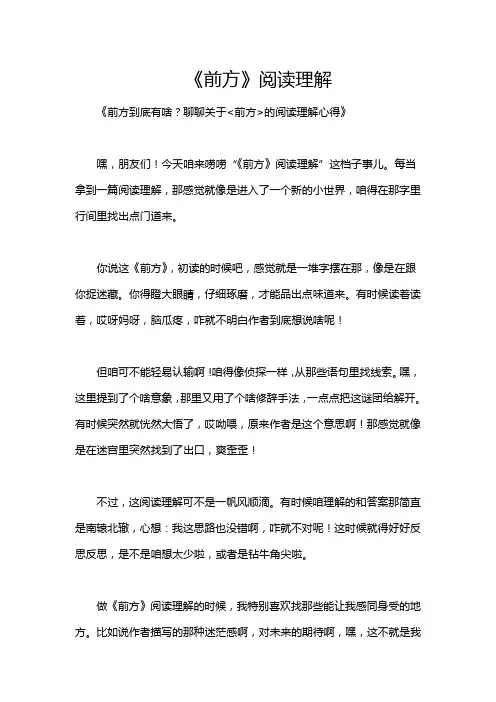 《前方》阅读理解

《前方到底有啥？聊聊关于<前方>的阅读理解心得》

嘿，朋友们！今天咱来唠唠“《前方》阅读理解”这档子事儿。每当拿到一篇阅读理解，那感觉就像是进入了一个新的小世界，咱得在那字里行间里找出点门道来。

你说这《前方》，初读的时候吧，感觉就是一堆字摆在那，像是在跟你捉迷藏。你得瞪大眼睛，仔细琢磨，才能品出点味道来。有时候读着读着，哎呀妈呀，脑瓜疼，咋就不明白作者到底想说啥呢！

但咱可不能轻易认输啊！咱得像侦探一样，从那些语句里找线索。嘿，这里提到了个啥意象，那里又用了个啥修辞手法，一点点把这谜团给解开。有时候突然就恍然大悟了，哎呦喂，原来作者是这个意思啊！那感觉就像是在迷宫里突然找到了出口，爽歪歪！

不过，这阅读理解可不是一帆风顺滴。有时候咱理解的和答案那简直是南辕北辙，心想：我这思路也没错啊，咋就不对呢！这时候就得好好反思反思，是不是咱想太少啦，或者是钻牛角尖啦。

做《前方》阅读理解的时候，我特别喜欢找那些能让我感同身受的地方。比如说作者描写的那种迷茫感啊，对未来的期待啊，嘿，这不就是我